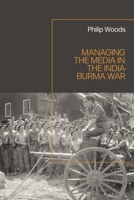 Philip Woods

MANAGING THE MEDIA IN THE INDIA-BURMA WAR